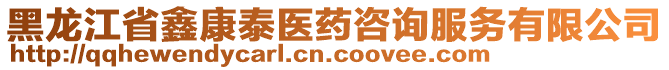 黑龙江省鑫康泰医药咨询服务有限公司
http://qqhewendycarl.cn.coovee.com